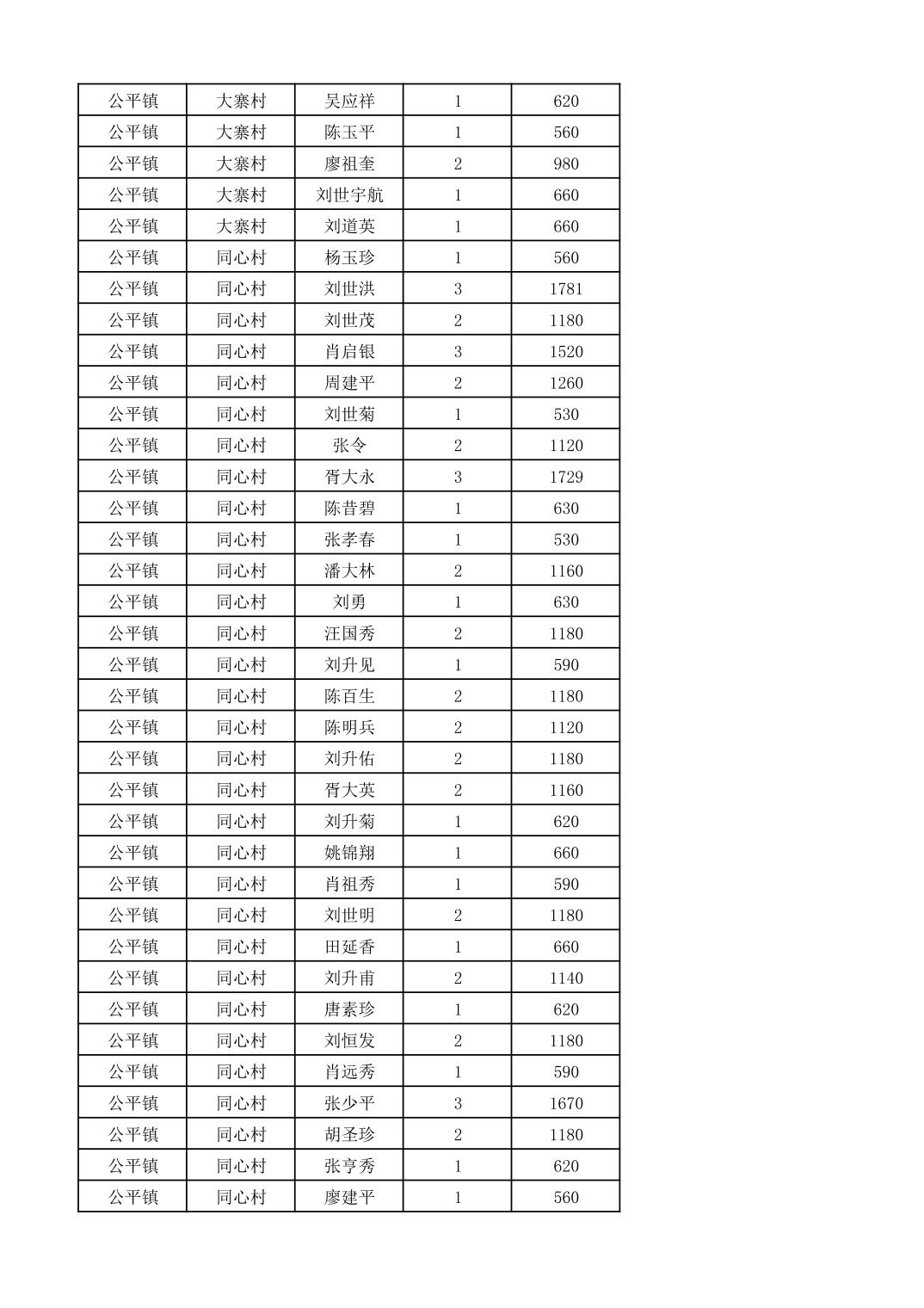 | 公平镇 | 大寨村 | 吴应祥 | 1 | 620 |
|---|---|---|---|---|
| 公平镇 | 大寨村 | 陈玉平 | 1 | 560 |
| 公平镇 | 大寨村 | 廖祖奎 | 2 | 980 |
| 公平镇 | 大寨村 | 刘世宇航 | 1 | 660 |
| 公平镇 | 大寨村 | 刘道英 | 1 | 660 |
| 公平镇 | 同心村 | 杨玉珍 | 1 | 560 |
| 公平镇 | 同心村 | 刘世洪 | 3 | 1781 |
| 公平镇 | 同心村 | 刘世茂 | 2 | 1180 |
| 公平镇 | 同心村 | 肖启银 | 3 | 1520 |
| 公平镇 | 同心村 | 周建平 | 2 | 1260 |
| 公平镇 | 同心村 | 刘世菊 | 1 | 530 |
| 公平镇 | 同心村 | 张令 | 2 | 1120 |
| 公平镇 | 同心村 | 胥大永 | 3 | 1729 |
| 公平镇 | 同心村 | 陈昔碧 | 1 | 630 |
| 公平镇 | 同心村 | 张孝春 | 1 | 530 |
| 公平镇 | 同心村 | 潘大林 | 2 | 1160 |
| 公平镇 | 同心村 | 刘勇 | 1 | 630 |
| 公平镇 | 同心村 | 汪国秀 | 2 | 1180 |
| 公平镇 | 同心村 | 刘升见 | 1 | 590 |
| 公平镇 | 同心村 | 陈百生 | 2 | 1180 |
| 公平镇 | 同心村 | 陈明兵 | 2 | 1120 |
| 公平镇 | 同心村 | 刘升佑 | 2 | 1180 |
| 公平镇 | 同心村 | 胥大英 | 2 | 1160 |
| 公平镇 | 同心村 | 刘升菊 | 1 | 620 |
| 公平镇 | 同心村 | 姚锦翔 | 1 | 660 |
| 公平镇 | 同心村 | 肖祖秀 | 1 | 590 |
| 公平镇 | 同心村 | 刘世明 | 2 | 1180 |
| 公平镇 | 同心村 | 田延香 | 1 | 660 |
| 公平镇 | 同心村 | 刘升甫 | 2 | 1140 |
| 公平镇 | 同心村 | 唐素珍 | 1 | 620 |
| 公平镇 | 同心村 | 刘恒发 | 2 | 1180 |
| 公平镇 | 同心村 | 肖远秀 | 1 | 590 |
| 公平镇 | 同心村 | 张少平 | 3 | 1670 |
| 公平镇 | 同心村 | 胡圣珍 | 2 | 1180 |
| 公平镇 | 同心村 | 张亨秀 | 1 | 620 |
| 公平镇 | 同心村 | 廖建平 | 1 | 560 |